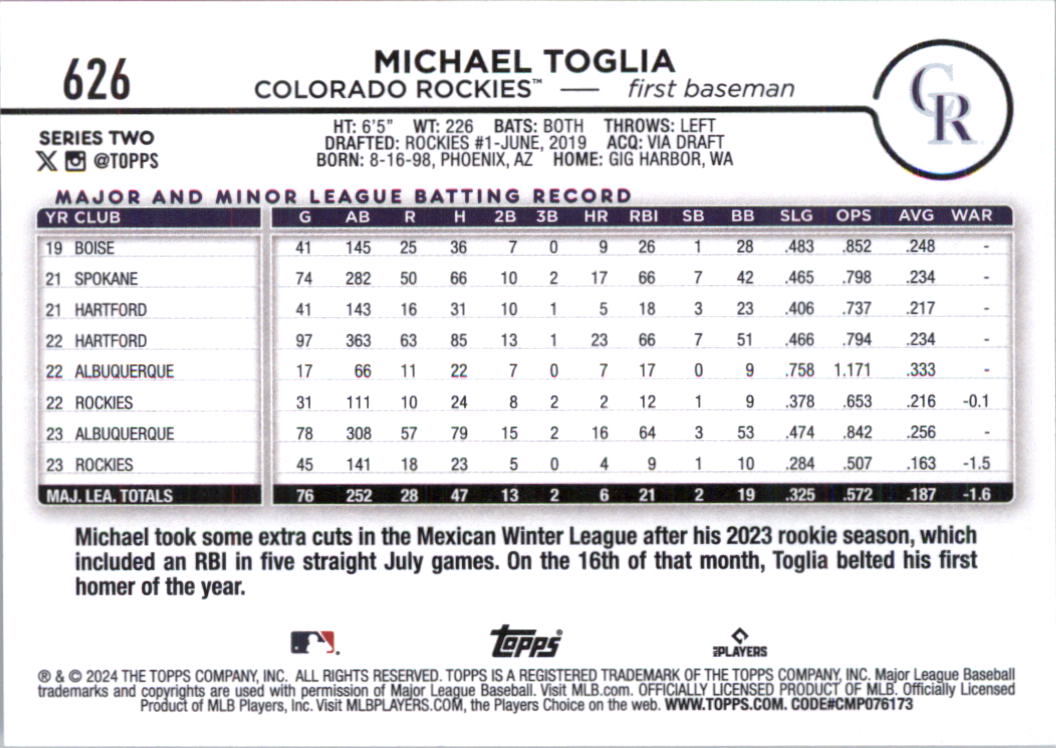 626

MICHAEL TOGLIA
COLORADO ROCKIES™ — first baseman

CR

SERIES TWO
@TOPPS

HT: 6'5" WT: 226 BATS: BOTH THROWS: LEFT
DRAFTED: ROCKIES #1-JUNE, 2019 ACQ: VIA DRAFT
BORN: 8-16-98, PHOENIX, AZ HOME: GIG HARBOR, WA

MAJOR AND MINOR LEAGUE BATTING RECORD

| YR CLUB | G | AB | R | H | 2B | 3B | HR | RBI | SB | BB | SLG | OPS | AVG | WAR |
|---|---|---|---|---|---|---|---|---|---|---|---|---|---|---|
| 19 BOISE | 41 | 145 | 25 | 36 | 7 | 0 | 9 | 26 | 1 | 28 | .483 | .852 | .248 | - |
| 21 SPOKANE | 74 | 282 | 50 | 66 | 10 | 2 | 17 | 66 | 7 | 42 | .465 | .798 | .234 | - |
| 21 HARTFORD | 41 | 143 | 16 | 31 | 10 | 1 | 5 | 18 | 3 | 23 | .406 | .737 | .217 | - |
| 22 HARTFORD | 97 | 363 | 63 | 85 | 13 | 1 | 23 | 66 | 7 | 51 | .466 | .794 | .234 | - |
| 22 ALBUQUERQUE | 17 | 66 | 11 | 22 | 7 | 0 | 7 | 17 | 0 | 9 | .758 | 1.171 | .333 | - |
| 22 ROCKIES | 31 | 111 | 10 | 24 | 8 | 2 | 2 | 12 | 1 | 9 | .378 | .653 | .216 | -0.1 |
| 23 ALBUQUERQUE | 78 | 308 | 57 | 79 | 15 | 2 | 16 | 64 | 3 | 53 | .474 | .842 | .256 | - |
| 23 ROCKIES | 45 | 141 | 18 | 23 | 5 | 0 | 4 | 9 | 1 | 10 | .284 | .507 | .163 | -1.5 |
| MAJ. LEA. TOTALS | 76 | 252 | 28 | 47 | 13 | 2 | 6 | 21 | 2 | 19 | .325 | .572 | .187 | -1.6 |

Michael took some extra cuts in the Mexican Winter League after his 2023 rookie season, which included an RBI in five straight July games. On the 16th of that month, Toglia belted his first homer of the year.

topps
PLAYERS

® & © 2024 THE TOPPS COMPANY, INC. ALL RIGHTS RESERVED. TOPPS IS A REGISTERED TRADEMARK OF THE TOPPS COMPANY, INC. Major League Baseball trademarks and copyrights are used with permission of Major League Baseball. Visit MLB.com. OFFICIALLY LICENSED PRODUCT OF MLB. Officially Licensed Product of MLB Players, Inc. Visit MLBPLAYERS.COM, the Players Choice on the web. WWW.TOPPS.COM. CODE#CMP076173